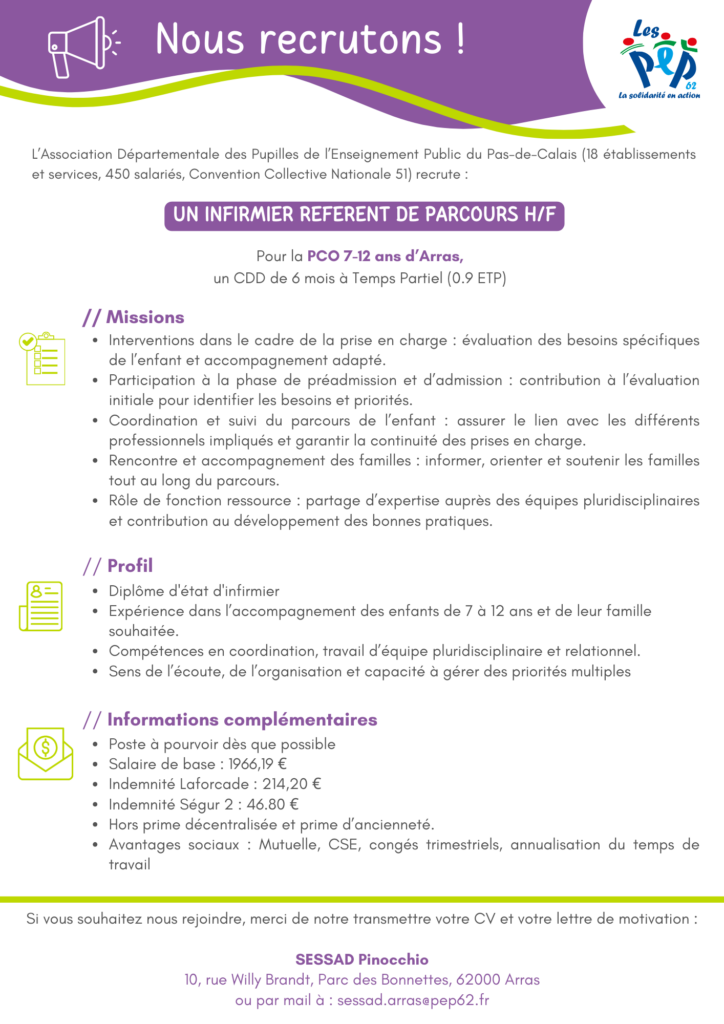 Nous recrutons !

Les PEP 62
La solidarité en action

L'Association Départementale des Pupilles de l'Enseignement Public du Pas-de-Calais (18 établissements et services, 450 salariés, Convention Collective Nationale 51) recrute :

UN INFIRMIER REFERENT DE PARCOURS H/F

Pour la PCO 7-12 ans d'Arras,
un CDD de 6 mois à Temps Partiel (0.9 ETP)

// Missions

- Interventions dans le cadre de la prise en charge : évaluation des besoins spécifiques de l'enfant et accompagnement adapté.
- Participation à la phase de préadmission et d'admission : contribution à l'évaluation initiale pour identifier les besoins et priorités.
- Coordination et suivi du parcours de l'enfant : assurer le lien avec les différents professionnels impliqués et garantir la continuité des prises en charge.
- Rencontre et accompagnement des familles : informer, orienter et soutenir les familles tout au long du parcours.
- Rôle de fonction ressource : partage d'expertise auprès des équipes pluridisciplinaires et contribution au développement des bonnes pratiques.

// Profil

- Diplôme d'état d'infirmier
- Expérience dans l'accompagnement des enfants de 7 à 12 ans et de leur famille souhaitée.
- Compétences en coordination, travail d'équipe pluridisciplinaire et relationnel.
- Sens de l'écoute, de l'organisation et capacité à gérer des priorités multiples

// Informations complémentaires

- Poste à pourvoir dès que possible
- Salaire de base : 1966,19 €
- Indemnité Laforcade : 214,20 €
- Indemnité Ségur 2 : 46.80 €
- Hors prime décentralisée et prime d'ancienneté.
- Avantages sociaux : Mutuelle, CSE, congés trimestriels, annualisation du temps de travail

Si vous souhaitez nous rejoindre, merci de notre transmettre votre CV et votre lettre de motivation :

SESSAD Pinocchio
10, rue Willy Brandt, Parc des Bonnettes, 62000 Arras
ou par mail à : sessad.arras@pep62.fr